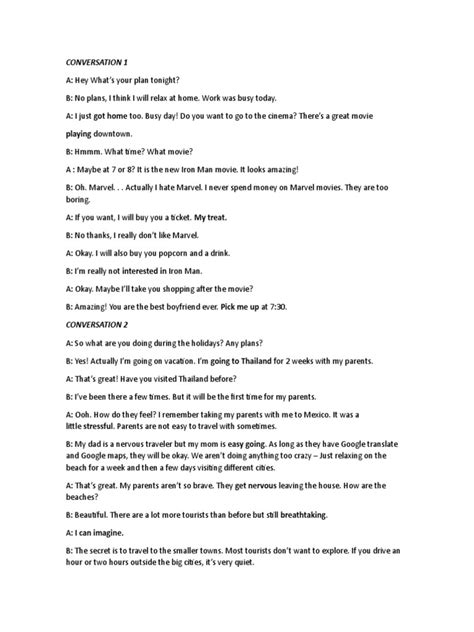 CONVERSATION 1

A: Hey What's your plan tonight?

B: No plans, I think I will relax at home. Work was busy today.

A: I just got home too. Busy day! Do you want to go to the cinema? There's a great movie playing downtown.

B: Hmmm. What time? What movie?

A : Maybe at 7 or 8? It is the new Iron Man movie. It looks amazing!

B: Oh. Marvel. . . Actually I hate Marvel. I never spend money on Marvel movies. They are too boring.

A: If you want, I will buy you a ticket. My treat.

B: No thanks, I really don't like Marvel.

A: Okay. I will also buy you popcorn and a drink.

B: I'm really not interested in Iron Man.

A: Okay. Maybe I'll take you shopping after the movie?

B: Amazing! You are the best boyfriend ever. Pick me up at 7:30.

CONVERSATION 2

A: So what are you doing during the holidays? Any plans?

B: Yes! Actually I'm going on vacation. I'm going to Thailand for 2 weeks with my parents.

A: That's great! Have you visited Thailand before?

B: I've been there a few times. But it will be the first time for my parents.

A: Ooh. How do they feel? I remember taking my parents with me to Mexico. It was a little stressful. Parents are not easy to travel with sometimes.

B: My dad is a nervous traveler but my mom is easy going. As long as they have Google translate and Google maps, they will be okay. We aren't doing anything too crazy – Just relaxing on the beach for a week and then a few days visiting different cities.

A: That's great. My parents aren't so brave. They get nervous leaving the house. How are the beaches?

B: Beautiful. There are a lot more tourists than before but still breathtaking.

A: I can imagine.

B: The secret is to travel to the smaller towns. Most tourists don't want to explore. If you drive an hour or two hours outside the big cities, it's very quiet.